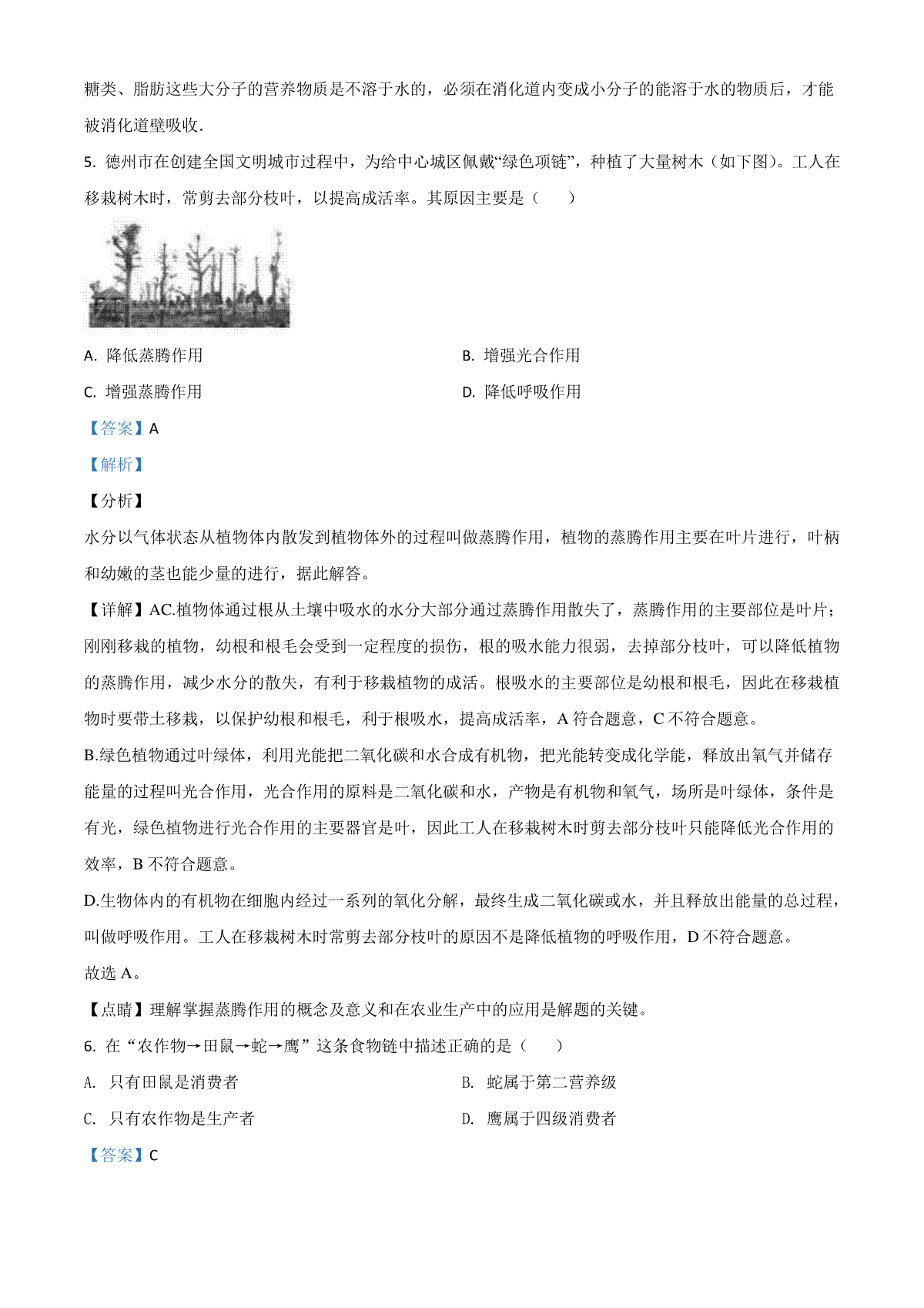 糖类、脂肪这些大分子的营养物质是不溶于水的，必须在消化道内变成小分子的能溶于水的物质后，才能被消化道壁吸收.

5. 德州市在创建全国文明城市过程中，为给中心城区佩戴“绿色项链”，种植了大量树木（如下图）。工人在移栽树木时，常剪去部分枝叶，以提高成活率。其原因主要是（　　）

A. 降低蒸腾作用

B. 增强光合作用

C. 增强蒸腾作用

D. 降低呼吸作用

【答案】A

【解析】

【分析】

水分以气体状态从植物体内散发到植物体外的过程叫做蒸腾作用，植物的蒸腾作用主要在叶片进行，叶柄和幼嫩的茎也能少量的进行，据此解答。

【详解】AC.植物体通过根从土壤中吸水的水分大部分通过蒸腾作用散失了，蒸腾作用的主要部位是叶片；刚刚移栽的植物，幼根和根毛会受到一定程度的损伤，根的吸水能力很弱，去掉部分枝叶，可以降低植物的蒸腾作用，减少水分的散失，有利于移栽植物的成活。根吸水的主要部位是幼根和根毛，因此在移栽植物时要带土移栽，以保护幼根和根毛，利于根吸水，提高成活率，A 符合题意，C 不符合题意。

B.绿色植物通过叶绿体，利用光能把二氧化碳和水合成有机物，把光能转变成化学能，释放出氧气并储存能量的过程叫光合作用，光合作用的原料是二氧化碳和水，产物是有机物和氧气，场所是叶绿体，条件是有光，绿色植物进行光合作用的主要器官是叶，因此工人在移栽树木时剪去部分枝叶只能降低光合作用的效率，B 不符合题意。

D.生物体内的有机物在细胞内经过一系列的氧化分解，最终生成二氧化碳或水，并且释放出能量的总过程，叫做呼吸作用。工人在移栽树木时常剪去部分枝叶的原因不是降低植物的呼吸作用，D 不符合题意。

故选 A。

【点睛】理解掌握蒸腾作用的概念及意义和在农业生产中的应用是解题的关键。

6. 在“农作物→田鼠→蛇→鹰”这条食物链中描述正确的是（　　）

A. 只有田鼠是消费者

B. 蛇属于第二营养级

C. 只有农作物是生产者

D. 鹰属于四级消费者

【答案】C